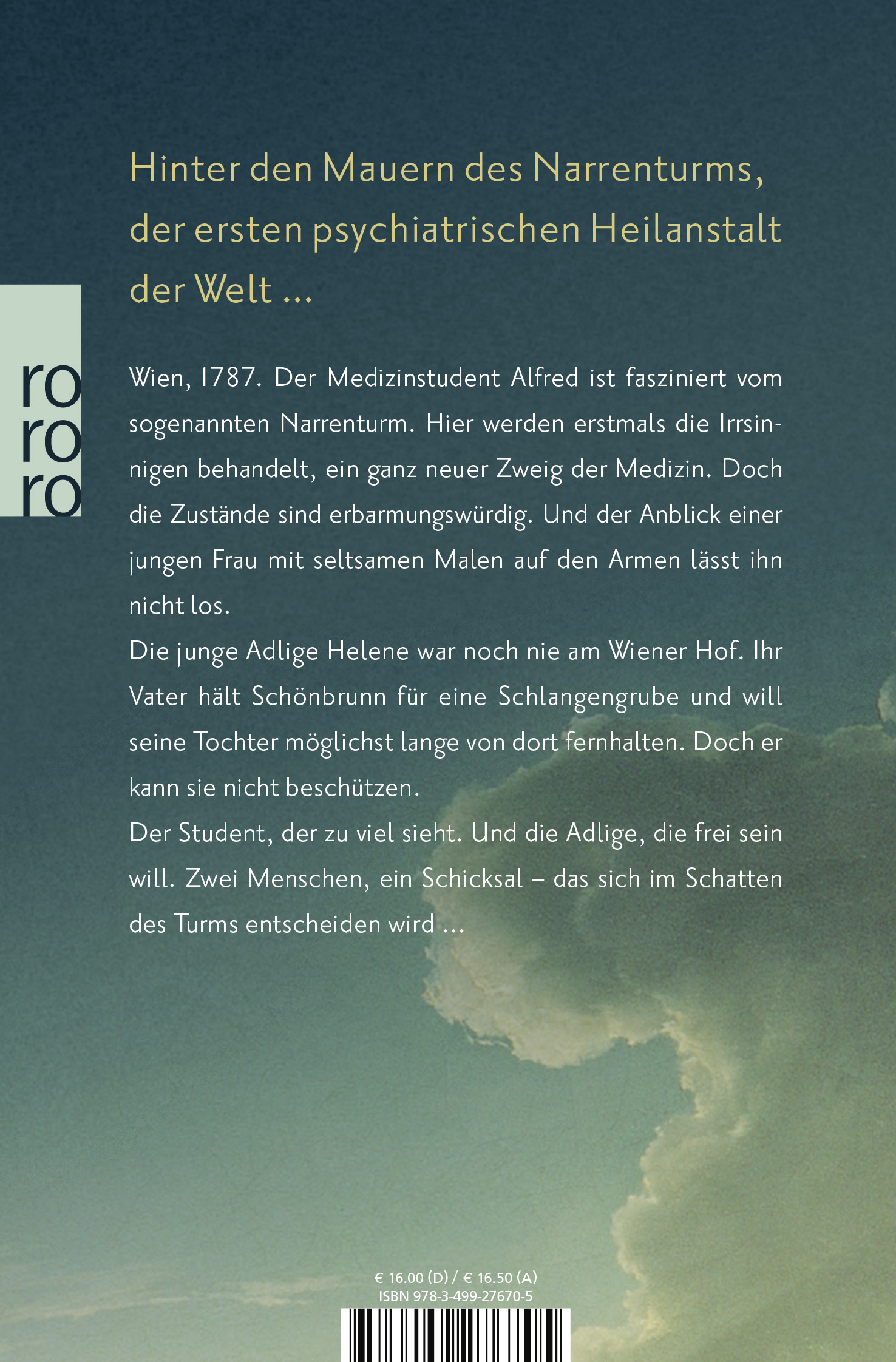 Hinter den Mauern des Narrenturms, der ersten psychiatrischen Heilanstalt der Welt ...

ro
ro
ro

Wien, 1787. Der Medizinstudent Alfred ist fasziniert vom sogenannten Narrenturm. Hier werden erstmals die Irrsinnigen behandelt, ein ganz neuer Zweig der Medizin. Doch die Zustände sind erbarmungswürdig. Und der Anblick einer jungen Frau mit seltsamen Malen auf den Armen lässt ihn nicht los.
Die junge Adlige Helene war noch nie am Wiener Hof. Ihr Vater hält Schönbrunn für eine Schlangengrube und will seine Tochter möglichst lange von dort fernhalten. Doch er kann sie nicht beschützen.
Der Student, der zu viel sieht. Und die Adlige, die frei sein will. Zwei Menschen, ein Schicksal – das sich im Schatten des Turms entscheiden wird ...

€ 16.00 (D) / € 16.50 (A)
ISBN 978-3-499-27670-5